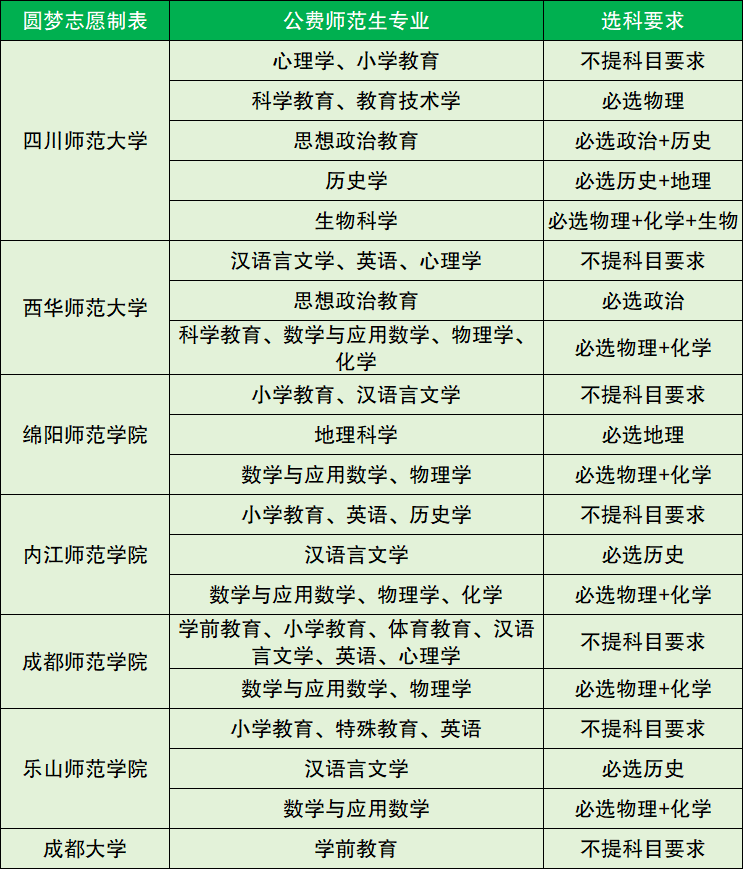 | 圆梦志愿制表 | 公费师范生专业 | 选科要求 |
|---|---|---|
| 四川师范大学 | 心理学、小学教育 | 不提科目要求 |
| | 科学教育、教育技术学 | 必选物理 |
| | 思想政治教育 | 必选政治+历史 |
| | 历史学 | 必选历史+地理 |
| | 生物科学 | 必选物理+化学+生物 |
| 西华师范大学 | 汉语言文学、英语、心理学 | 不提科目要求 |
| | 思想政治教育 | 必选政治 |
| | 科学教育、数学与应用数学、物理学、化学 | 必选物理+化学 |
| 绵阳师范学院 | 小学教育、汉语言文学 | 不提科目要求 |
| | 地理科学 | 必选地理 |
| | 数学与应用数学、物理学 | 必选物理+化学 |
| 内江师范学院 | 小学教育、英语、历史学 | 不提科目要求 |
| | 汉语言文学 | 必选历史 |
| | 数学与应用数学、物理学、化学 | 必选物理+化学 |
| 成都师范学院 | 学前教育、小学教育、体育教育、汉语言文学、英语、心理学 | 不提科目要求 |
| | 数学与应用数学、物理学 | 必选物理+化学 |
| 乐山师范学院 | 小学教育、特殊教育、英语 | 不提科目要求 |
| | 汉语言文学 | 必选历史 |
| | 数学与应用数学 | 必选物理+化学 |
| 成都大学 | 学前教育 | 不提科目要求 |